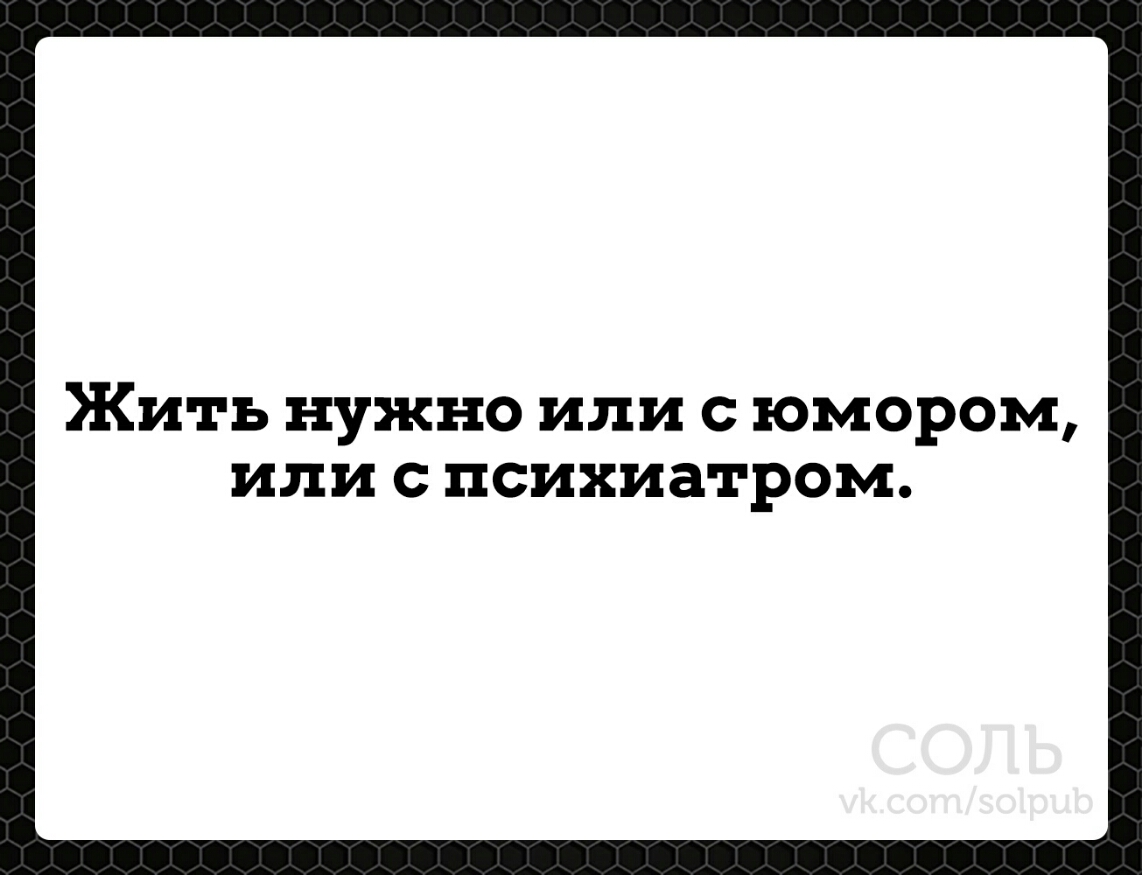 Жить нужно или с юмором, или с психиатром.

СОЛЬ
vk.com/solpub